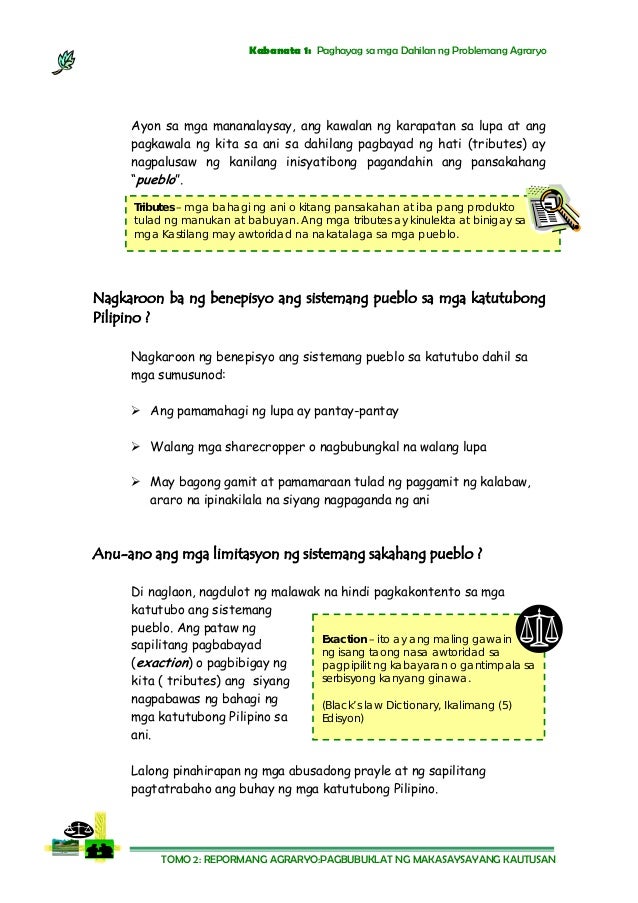 Kabanata 1: Paghayag sa mga Dahilan ng Problemang Agraryo

Ayon sa mga mananalaysay, ang kawalan ng karapatan sa lupa at ang pagkawala ng kita sa ani sa dahilang pagbayad ng hati (tributes) ay nagpalusaw ng kanilang inisyatibong pagandahin ang pansakahang "pueblo".

Tributes – mga bahagi ng ani o kitang pansakahan at iba pang produkto tulad ng manukan at babuyan. Ang mga tributes ay kinulekta at binigay sa mga Kastilang may awtoridad na nakatalaga sa mga pueblo.

Nagkaroon ba ng benepisyo ang sistemang pueblo sa mga katutubong Pilipino ?

Nagkaroon ng benepisyo ang sistemang pueblo sa katutubo dahil sa mga sumusunod:

➢ Ang pamamahagi ng lupa ay pantay-pantay

➢ Walang mga sharecropper o nagbubungkal na walang lupa

➢ May bagong gamit at pamamaraan tulad ng paggamit ng kalabaw, araro na ipinakilala na siyang nagpaganda ng ani

Anu-ano ang mga limitasyon ng sistemang sakahang pueblo ?

Di naglaon, nagdulot ng malawak na hindi pagkakontento sa mga katutubo ang sistemang pueblo. Ang pataw ng sapilitang pagbabayad (exaction) o pagbibigay ng kita ( tributes) ang siyang nagpabawas ng bahagi ng mga katutubong Pilipino sa ani.

Exaction – ito ay ang maling gawain ng isang taong nasa awtoridad sa pagpipilit ng kabayaran o gantimpala sa serbisyong kanyang ginawa.

(Black's law Dictionary, Ikalimang (5) Edisyon)

Lalong pinahirapan ng mga abusadong prayle at ng sapilitang pagtatrabaho ang buhay ng mga katutubong Pilipino.

TOMO 2: REPORMANG AGRARYO:PAGBUBUKLAT NG MAKASAYSAYANG KAUTUSAN